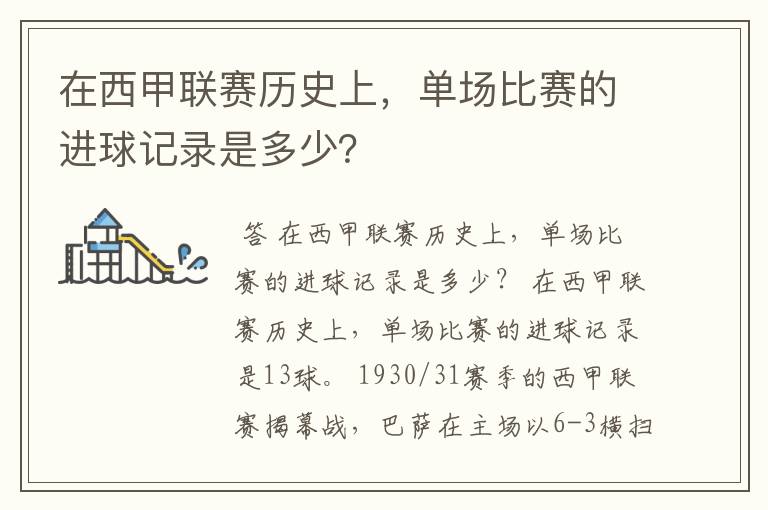 在西甲联赛历史上，单场比赛的进球记录是多少？

答 在西甲联赛历史上，单场比赛的进球记录是多少？ 在西甲联赛历史上，单场比赛的进球记录是13球。 1930/31赛季的西甲联赛揭幕战，巴萨在主场以6-3横扫